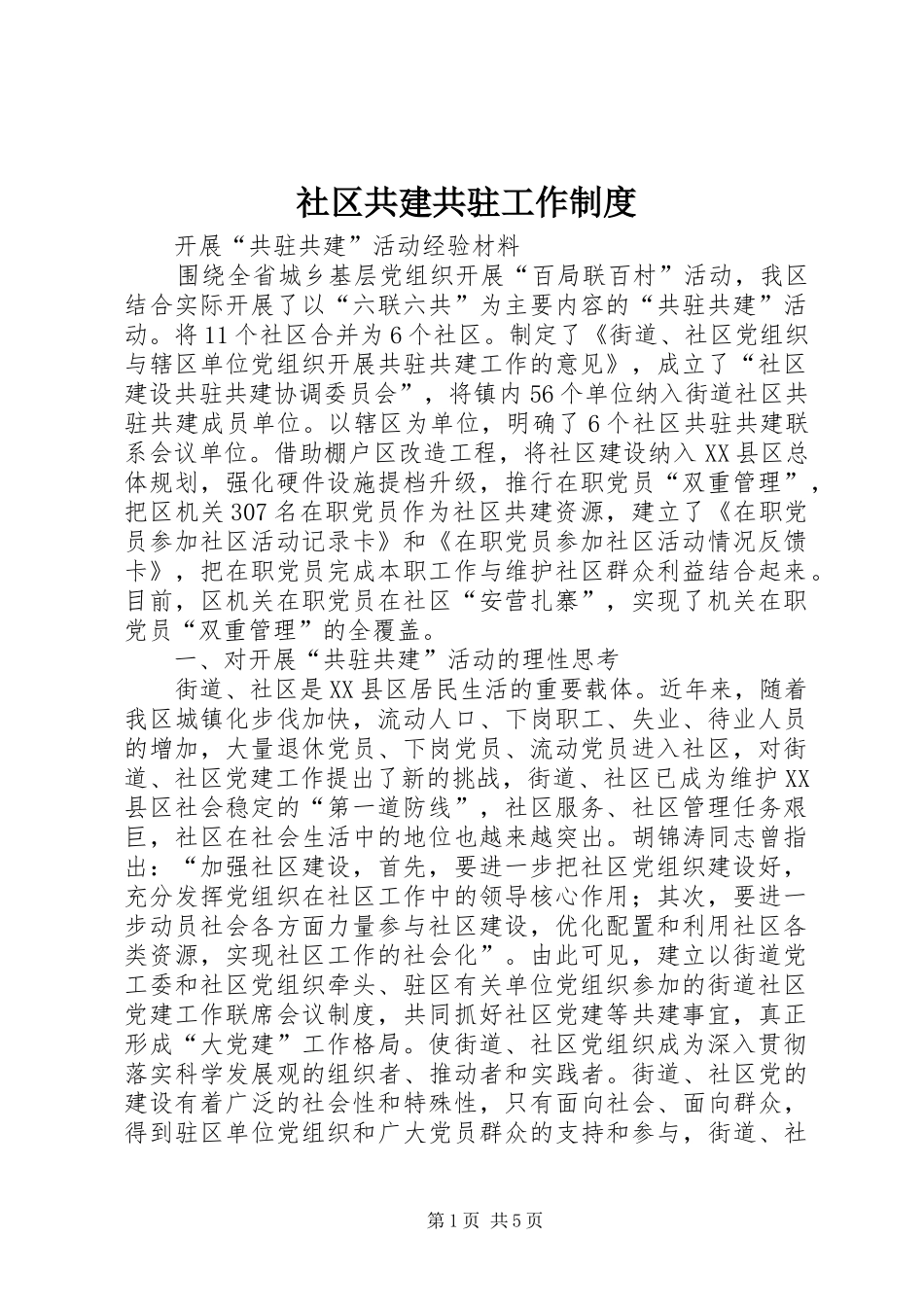 社区共建共驻工作制度

开展“共驻共建”活动经验材料

围绕全省城乡基层党组织开展“百局联百村”活动，我区结合实际开展了以“六联六共”为主要内容的“共驻共建”活动。将11个社区合并为6个社区。制定了《街道、社区党组织与辖区单位党组织开展共驻共建工作的意见》，成立了“社区建设共驻共建协调委员会”，将镇内56个单位纳入街道社区共驻共建成员单位。以辖区为单位，明确了6个社区共驻共建联系会议单位。借助棚户区改造工程，将社区建设纳入XX县区总体规划，强化硬件设施提档升级，推行在职党员“双重管理”，把区机关307名在职党员作为社区共建资源，建立了《在职党员参加社区活动记录卡》和《在职党员参加社区活动情况反馈卡》，把在职党员完成本职工作与维护社区群众利益结合起来。目前，区机关在职党员在社区“安营扎寨”，实现了机关在职党员“双重管理”的全覆盖。

一、对开展“共驻共建”活动的理性思考

街道、社区是XX县区居民生活的重要载体。近年来，随着我区城镇化步伐加快，流动人口、下岗职工、失业、待业人员的增加，大量退休党员、下岗党员、流动党员进入社区，对街道、社区党建工作提出了新的挑战，街道、社区已成为维护XX县区社会稳定的“第一道防线”，社区服务、社区管理任务艰巨，社区在社会生活中的地位也越来越突出。胡锦涛同志曾指出：“加强社区建设，首先，要进一步把社区党组织建设好，充分发挥党组织在社区工作中的领导核心作用；其次，要进一步动员社会各方面力量参与社区建设，优化配置和利用社区各类资源，实现社区工作的社会化”。由此可见，建立以街道党工委和社区党组织牵头、驻区有关单位党组织参加的街道社区党建工作联席会议制度，共同抓好社区党建等共建事宜，真正形成“大党建”工作格局。使街道、社区党组织成为深入贯彻落实科学发展观的组织者、推动者和实践者。街道、社区党的建设有着广泛的社会性和特殊性，只有面向社会、面向群众，得到驻区单位党组织和广大党员群众的支持和参与，街道、社

第1页 共5页